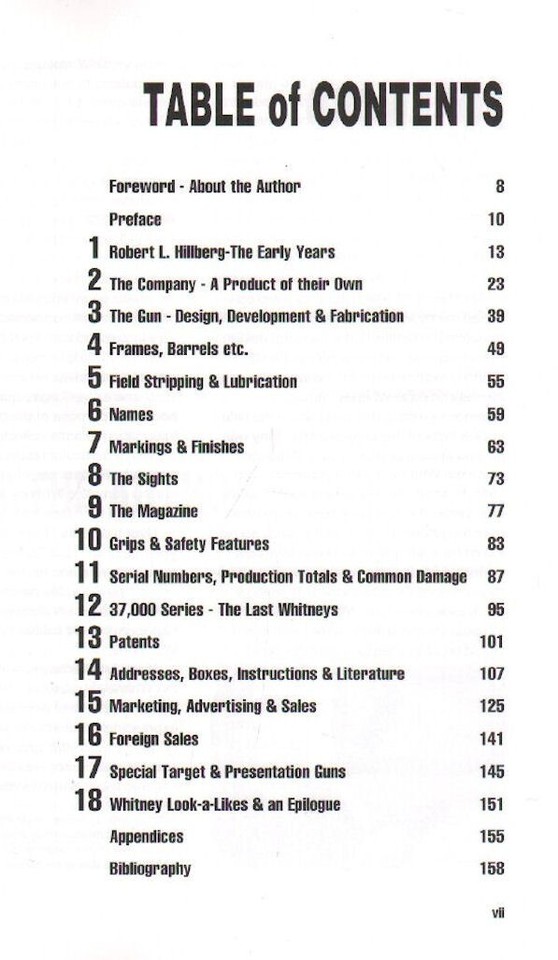 TABLE of CONTENTS

| | | |
|---|---|---|
| | Foreword - About the Author | 8 |
| | Preface | 10 |
| 1 | Robert L. Hillberg-The Early Years | 13 |
| 2 | The Company - A Product of their Own | 23 |
| 3 | The Gun - Design, Development & Fabrication | 39 |
| 4 | Frames, Barrels etc. | 49 |
| 5 | Field Stripping & Lubrication | 55 |
| 6 | Names | 59 |
| 7 | Markings & Finishes | 63 |
| 8 | The Sights | 73 |
| 9 | The Magazine | 77 |
| 10 | Grips & Safety Features | 83 |
| 11 | Serial Numbers, Production Totals & Common Damage | 87 |
| 12 | 37,000 Series - The Last Whitneys | 95 |
| 13 | Patents | 101 |
| 14 | Addresses, Boxes, Instructions & Literature | 107 |
| 15 | Marketing, Advertising & Sales | 125 |
| 16 | Foreign Sales | 141 |
| 17 | Special Target & Presentation Guns | 145 |
| 18 | Whitney Look-a-Likes & an Epilogue | 151 |
| | Appendices | 155 |
| | Bibliography | 158 |

vii